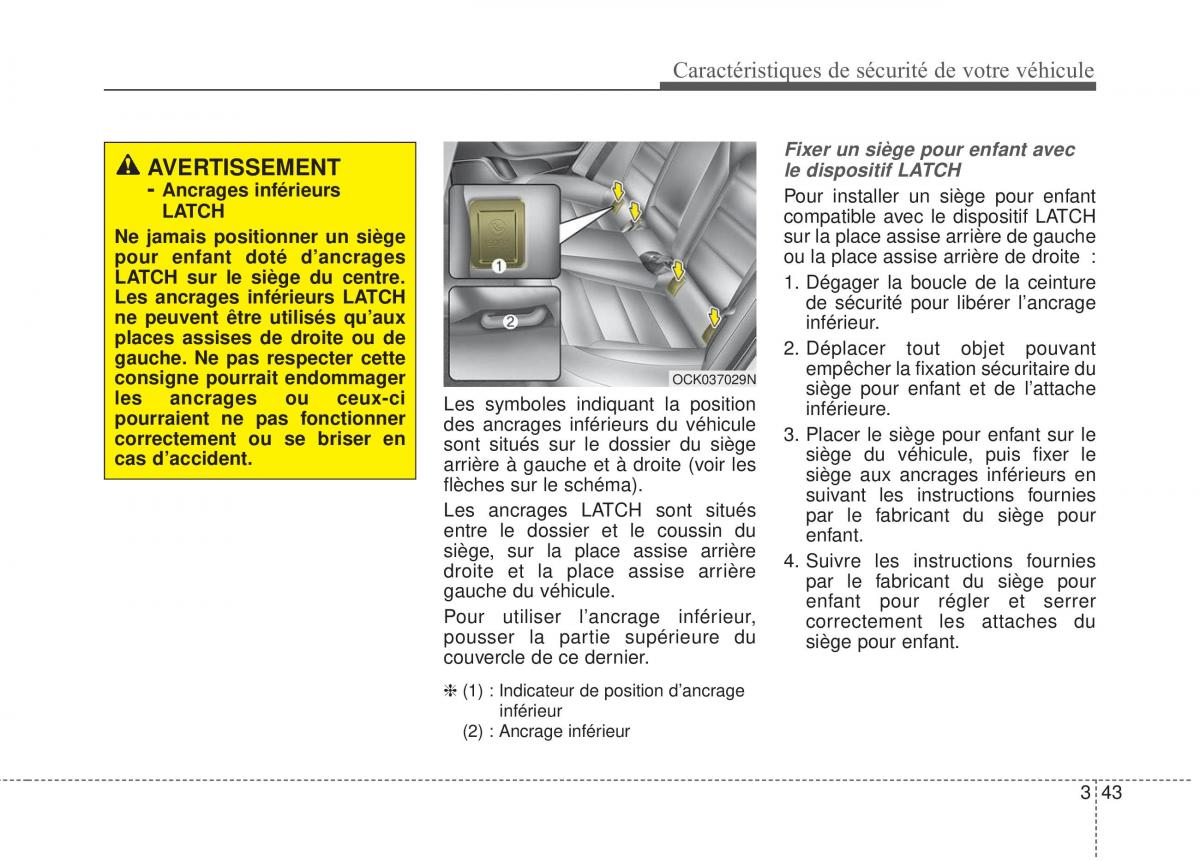 Caractéristiques de sécurité de votre véhicule

AVERTISSEMENT
- Ancrages inférieurs LATCH

Ne jamais positionner un siège pour enfant doté d'ancrages LATCH sur le siège du centre. Les ancrages inférieurs LATCH ne peuvent être utilisés qu'aux places assises de droite ou de gauche. Ne pas respecter cette consigne pourrait endommager les ancrages ou ceux-ci pourraient ne pas fonctionner correctement ou se briser en cas d'accident.

1
2
OCK037029N

Les symboles indiquant la position des ancrages inférieurs du véhicule sont situés sur le dossier du siège arrière à gauche et à droite (voir les flèches sur le schéma).

Les ancrages LATCH sont situés entre le dossier et le coussin du siège, sur la place assise arrière droite et la place assise arrière gauche du véhicule.

Pour utiliser l'ancrage inférieur, pousser la partie supérieure du couvercle de ce dernier.

❈ (1) : Indicateur de position d'ancrage inférieur
(2) : Ancrage inférieur

Fixer un siège pour enfant avec le dispositif LATCH

Pour installer un siège pour enfant compatible avec le dispositif LATCH sur la place assise arrière de gauche ou la place assise arrière de droite :

1. Dégager la boucle de la ceinture de sécurité pour libérer l'ancrage inférieur.
2. Déplacer tout objet pouvant empêcher la fixation sécuritaire du siège pour enfant et de l'attache inférieure.
3. Placer le siège pour enfant sur le siège du véhicule, puis fixer le siège aux ancrages inférieurs en suivant les instructions fournies par le fabricant du siège pour enfant.
4. Suivre les instructions fournies par le fabricant du siège pour enfant pour régler et serrer correctement les attaches du siège pour enfant.

3 43